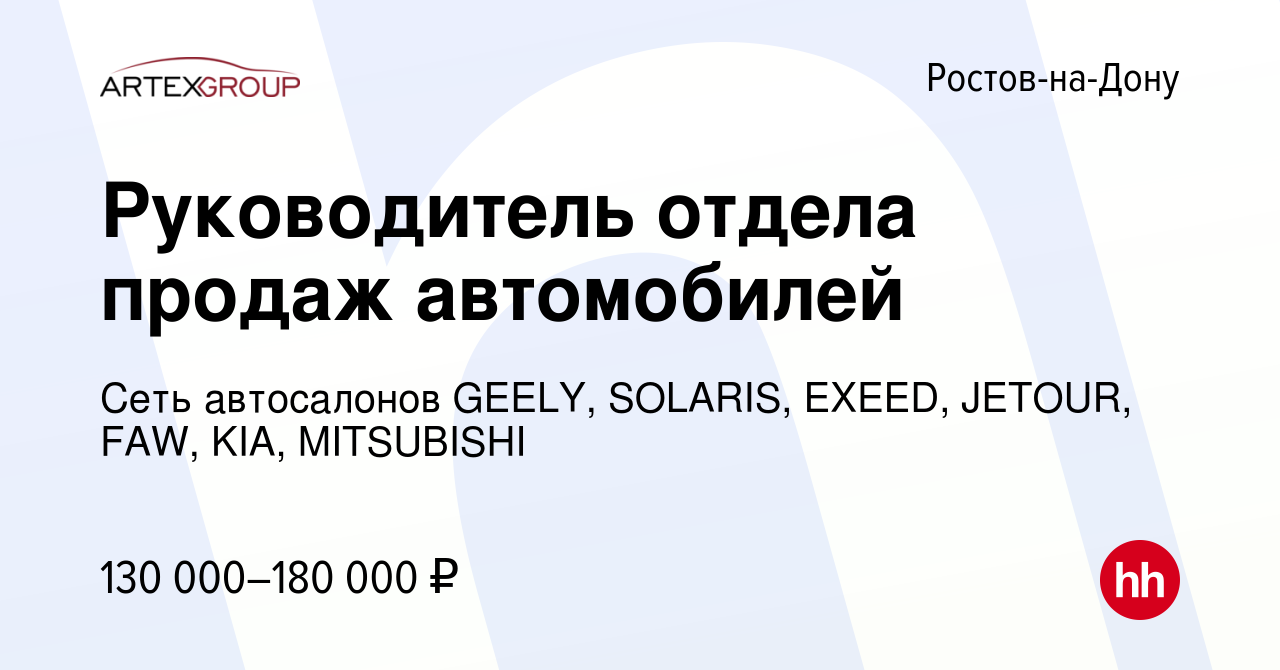 ARTEXGROUP

Ростов-на-Дону

Руководитель отдела продаж автомобилей

Сеть автосалонов GEELY, SOLARIS, EXEED, JETOUR, FAW, KIA, MITSUBISHI

130 000–180 000 ₽

hh